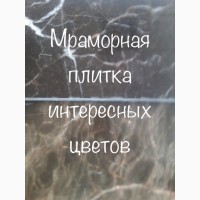 Мраморная плитка интересных цветов